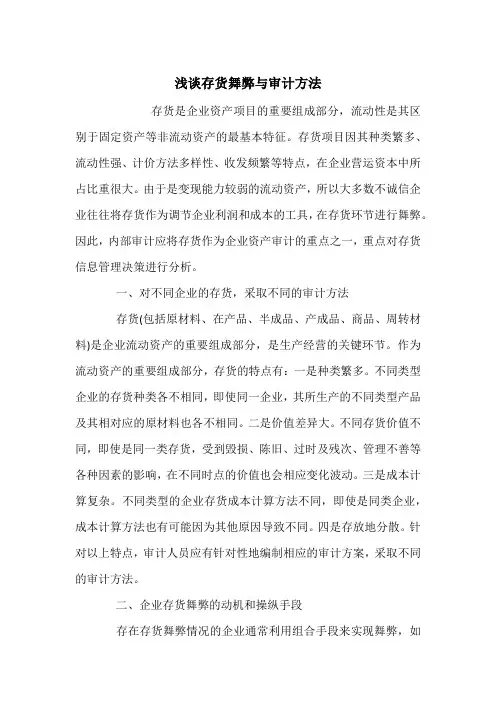 浅谈存货舞弊与审计方法

存货是企业资产项目的重要组成部分，流动性是其区别于固定资产等非流动资产的最基本特征。存货项目因其种类繁多、流动性强、计价方法多样性、收发频繁等特点，在企业营运资本中所占比重很大。由于是变现能力较弱的流动资产，所以大多数不诚信企业往往将存货作为调节企业利润和成本的工具，在存货环节进行舞弊。因此，内部审计应将存货作为企业资产审计的重点之一，重点对存货信息管理决策进行分析。

一、对不同企业的存货，采取不同的审计方法

存货(包括原材料、在产品、半成品、产成品、商品、周转材料)是企业流动资产的重要组成部分，是生产经营的关键环节。作为流动资产的重要组成部分，存货的特点有：一是种类繁多。不同类型企业的存货种类各不相同，即使同一企业，其所生产的不同类型产品及其相对应的原材料也各不相同。二是价值差异大。不同存货价值不同，即使是同一类存货，受到毁损、陈旧、过时及残次、管理不善等各种因素的影响，在不同时点的价值也会相应变化波动。三是成本计算复杂。不同类型的企业存货成本计算方法不同，即使是同类企业，成本计算方法也有可能因为其他原因导致不同。四是存放地分散。针对以上特点，审计人员应有针对性地编制相应的审计方案，采取不同的审计方法。

二、企业存货舞弊的动机和操纵手段

存在存货舞弊情况的企业通常利用组合手段来实现舞弊，如